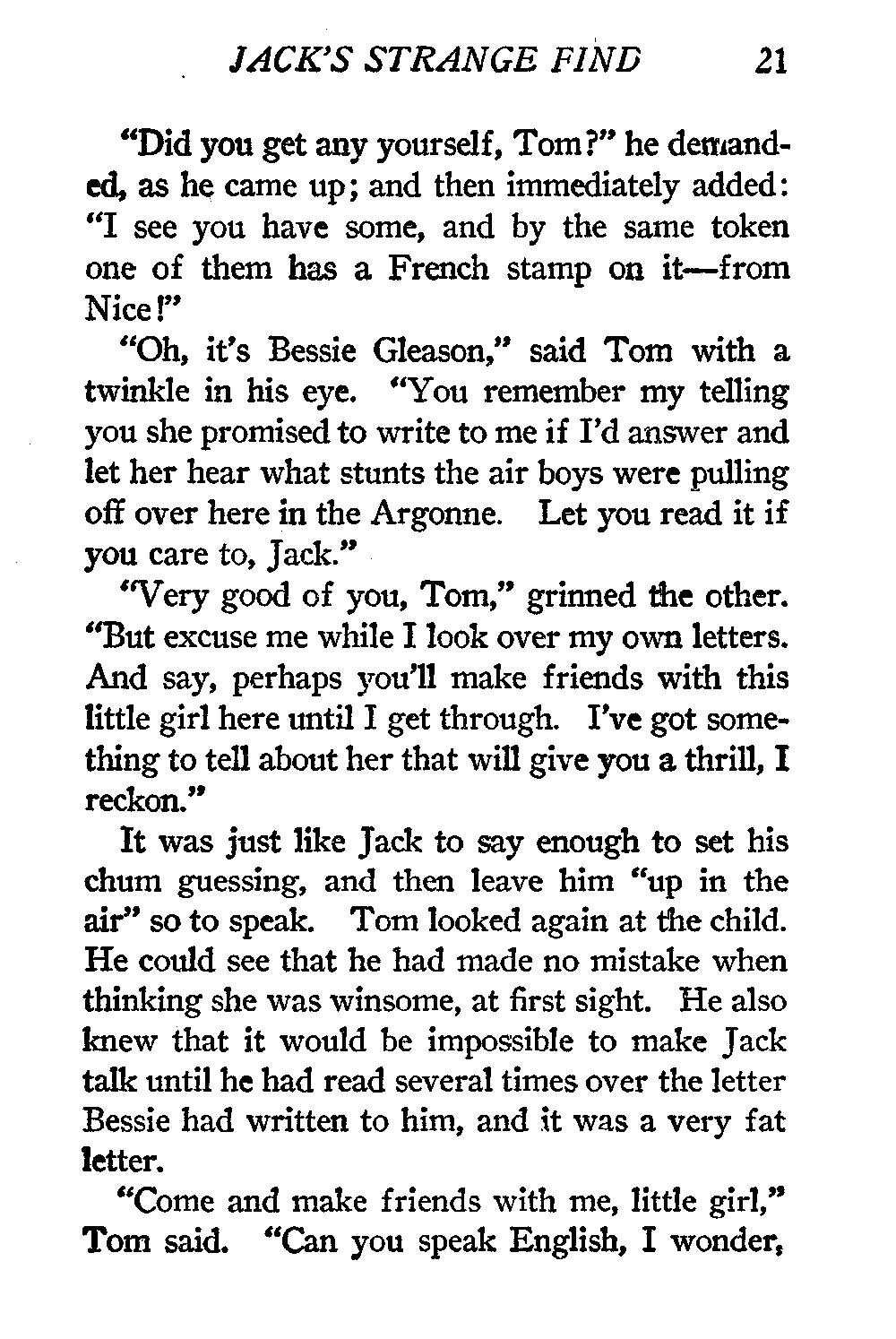 JACK'S STRANGE FIND 21

"Did you get any yourself, Tom?" he demanded, as he came up; and then immediately added: "I see you have some, and by the same token one of them has a French stamp on it—from Nice!"

"Oh, it's Bessie Gleason," said Tom with a twinkle in his eye. "You remember my telling you she promised to write to me if I'd answer and let her hear what stunts the air boys were pulling off over here in the Argonne. Let you read it if you care to, Jack."

"Very good of you, Tom," grinned the other. "But excuse me while I look over my own letters. And say, perhaps you'll make friends with this little girl here until I get through. I've got something to tell about her that will give you a thrill, I reckon."

It was just like Jack to say enough to set his chum guessing, and then leave him "up in the air" so to speak. Tom looked again at the child. He could see that he had made no mistake when thinking she was winsome, at first sight. He also knew that it would be impossible to make Jack talk until he had read several times over the letter Bessie had written to him, and it was a very fat letter.

"Come and make friends with me, little girl," Tom said. "Can you speak English, I wonder,